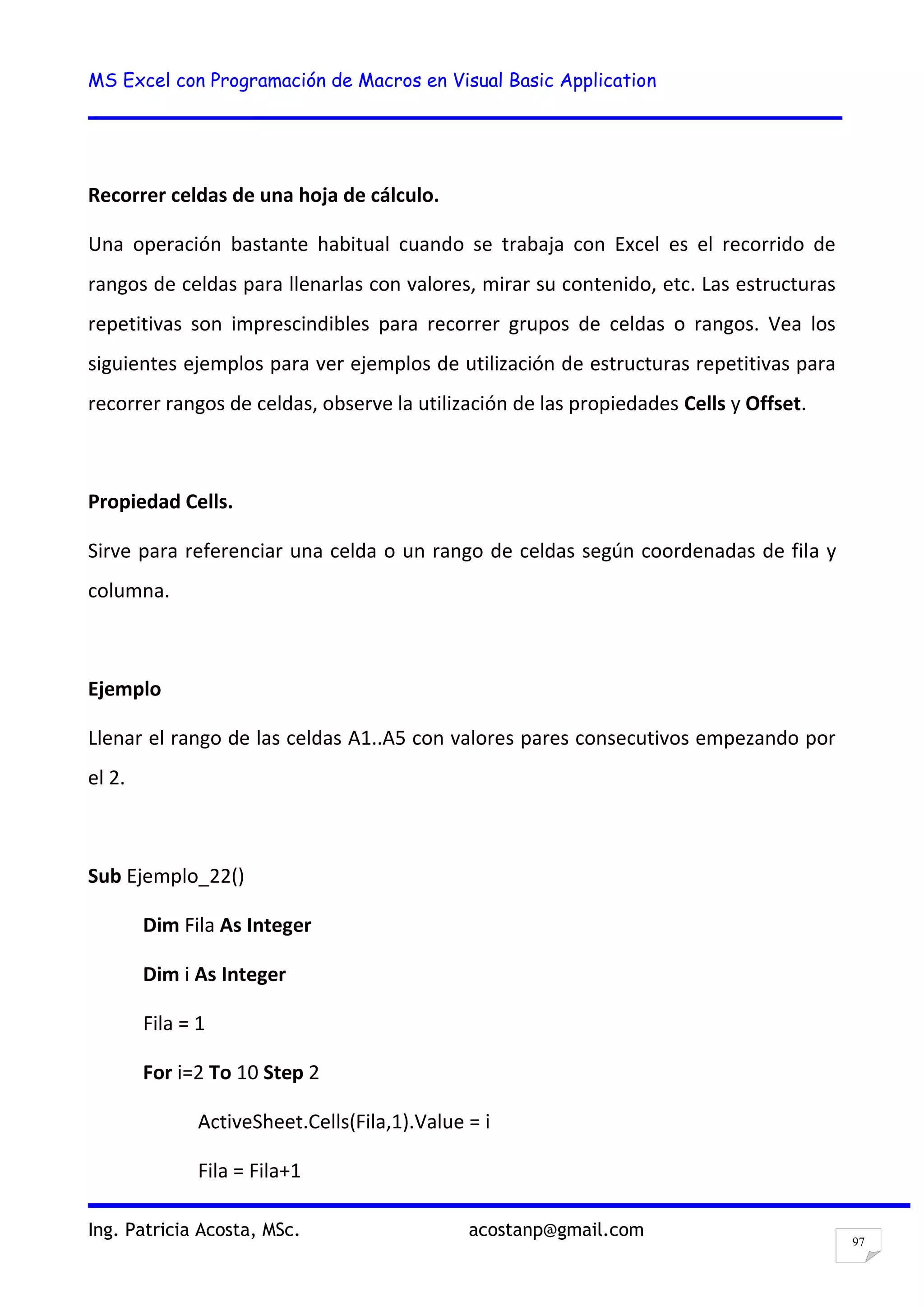 MS Excel con Programación de Macros en Visual Basic Application

Recorrer celdas de una hoja de cálculo.

Una operación bastante habitual cuando se trabaja con Excel es el recorrido de rangos de celdas para llenarlas con valores, mirar su contenido, etc. Las estructuras repetitivas son imprescindibles para recorrer grupos de celdas o rangos. Vea los siguientes ejemplos para ver ejemplos de utilización de estructuras repetitivas para recorrer rangos de celdas, observe la utilización de las propiedades Cells y Offset.

Propiedad Cells.

Sirve para referenciar una celda o un rango de celdas según coordenadas de fila y columna.

Ejemplo

Llenar el rango de las celdas A1..A5 con valores pares consecutivos empezando por el 2.

Sub Ejemplo_22()

Dim Fila As Integer

Dim i As Integer

Fila = 1

For i=2 To 10 Step 2

ActiveSheet.Cells(Fila,1).Value = i

Fila = Fila+1

Ing. Patricia Acosta, MSc. acostanp@gmail.com

97